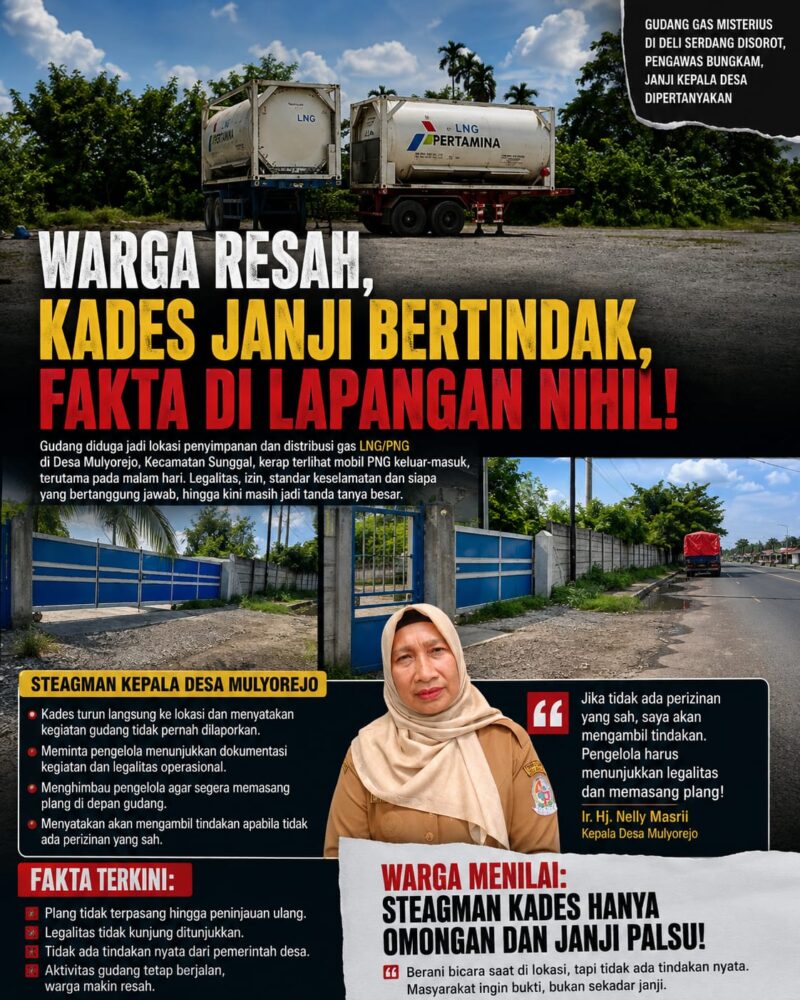 GUDANG GAS MISTERIUS DI DELI SERDANG DISOROT, PENGAWAS BUNGKAM, JANJI KEPALA DESA DIPERTANYAKAN

LNG

LNG PERTAMINA

WARGA RESAH, KADES JANJI BERTINDAK, FAKTA DI LAPANGAN NIHIL!

Gudang diduga jadi lokasi penyimpanan dan distribusi gas LNG/PNG di Desa Mulyorejo, Kecamatan Sunggal, kerap terlihat mobil PNG keluar-masuk, terutama pada malam hari. Legalitas, izin, standar keselamatan dan siapa yang bertanggung jawab, hingga kini masih jadi tanda tanya besar.

STEAGMAN KEPALA DESA MULYOREJO

Kades turun langsung ke lokasi dan menyatakan kegiatan gudang tidak pernah dilaporkan.

Meminta pengelola menunjukkan dokumentasi kegiatan dan legalitas operasional.

Menghimbau pengelola agar segera memasang plang di depan gudang.

Menyatakan akan mengambil tindakan apabila tidak ada perizinan yang sah.

Jika tidak ada perizinan yang sah, saya akan mengambil tindakan. Pengelola harus menunjukkan legalitas dan memasang plang!

Ir. Hj. Nelly Masrii
Kepala Desa Mulyorejo

FAKTA TERKINI:

Plang tidak terpasang hingga peninjauan ulang.

Legalitas tidak kunjung ditunjukkan.

Tidak ada tindakan nyata dari pemerintah desa.

Aktivitas gudang tetap berjalan, warga makin resah.

WARGA MENILAI:
STEAGMAN KADES HANYA OMONGAN DAN JANJI PALSU!

Berani bicara saat di lokasi, tapi tidak ada tindakan nyata. Masyarakat ingin bukti, bukan sekadar janji.